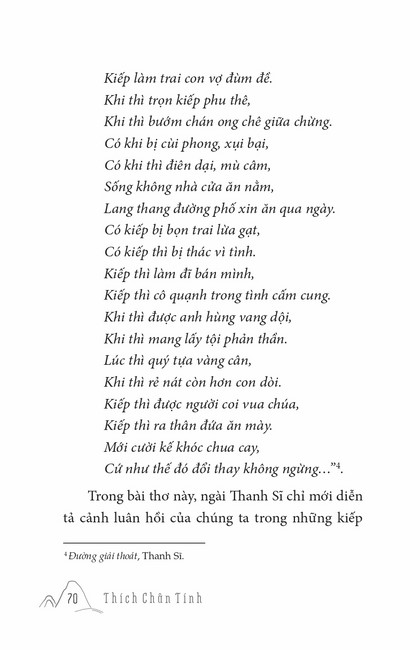 Kiếp làm trai con vợ đùm đề.
Khi thì trọn kiếp phu thê,
Khi thì bướm chán ong chê giữa chừng.
Có khi bị cùi phong, xụi bại,
Có khi thì điên dại, mù câm,
Sống không nhà cửa ăn nằm,
Lang thang đường phố xin ăn qua ngày.
Có kiếp bị bọn trai lừa gạt,
Có kiếp thì bị thác vì tình.
Kiếp thì làm đĩ bán mình,
Kiếp thì cô quạnh trong tình cấm cung.
Khi thì được anh hùng vang dội,
Khi thì mang lấy tội phản thần.
Lúc thì quý tựa vàng cân,
Khi thì rẻ nát còn hơn con dòi.
Kiếp thì được người coi vua chúa,
Kiếp thì ra thân đứa ăn mày.
Mới cười kế khóc chua cay,
Cứ như thế đó đổi thay không ngừng...”$^4$.

Trong bài thơ này, ngài Thanh Sĩ chỉ mới diễn tả cảnh luân hồi của chúng ta trong những kiếp

$^4$ Đường giải thoát, Thanh Sĩ.

70 Thích Chân Tính